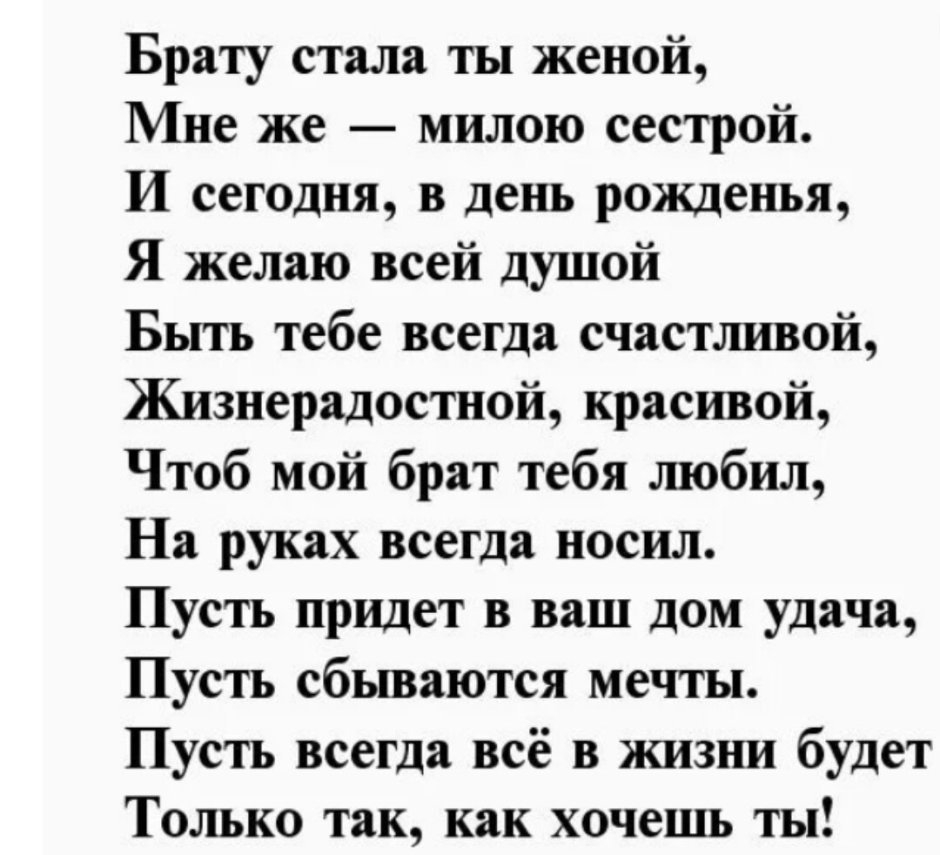 Брату стала ты женой,
Мне же — милою сестрой.
И сегодня, в день рожденья,
Я желаю всей душой
Быть тебе всегда счастливой,
Жизнерадостной, красивой,
Чтоб мой брат тебя любил,
На руках всегда носил.
Пусть придет в ваш дом удача,
Пусть сбываются мечты.
Пусть всегда всё в жизни будет
Только так, как хочешь ты!